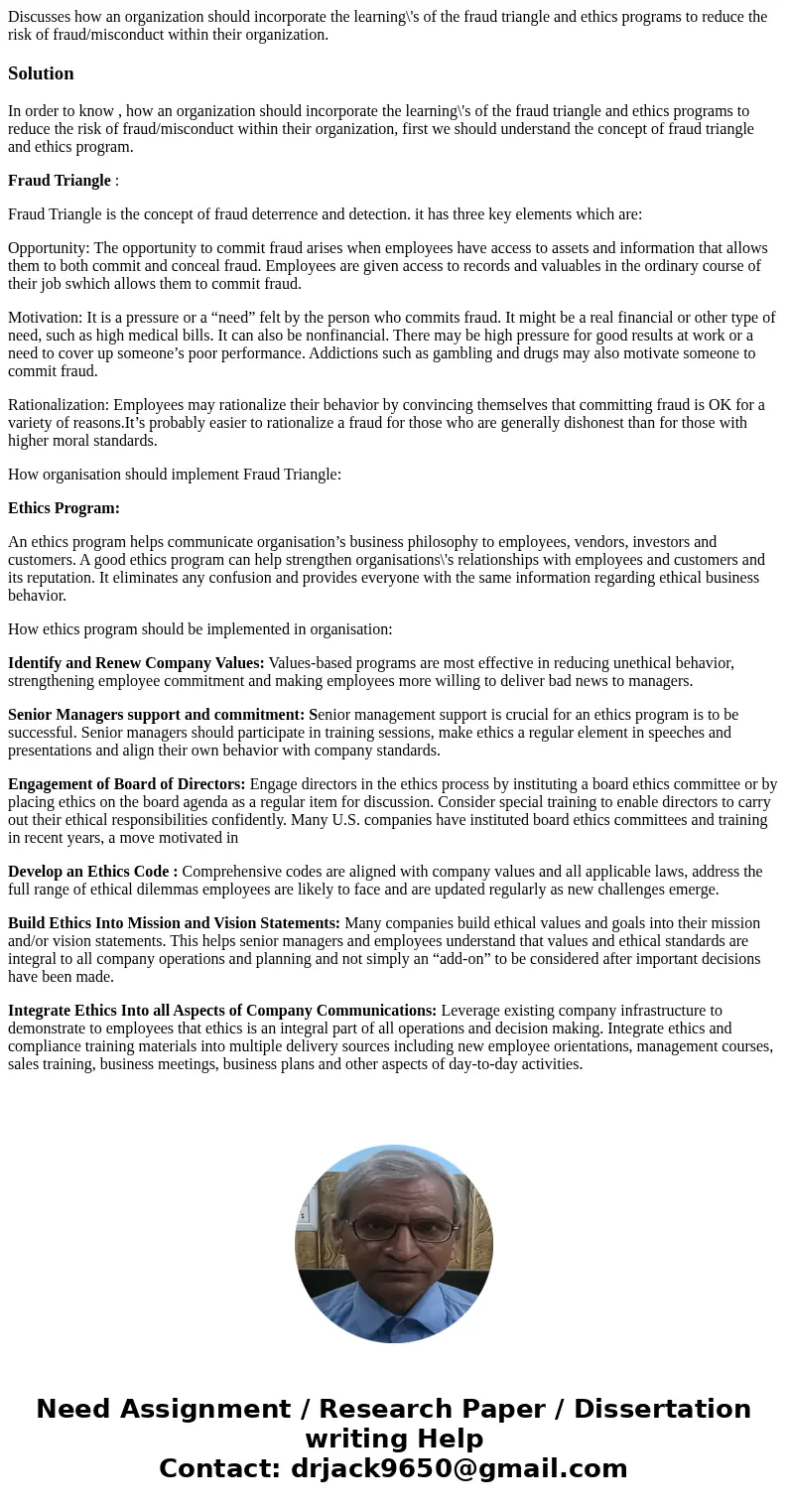 Discusses how an organization should incorporate the learning\'s of the fraud triangle and ethics programs to reduce the risk of fraud/misconduct within their organization.

Solution

In order to know , how an organization should incorporate the learning\'s of the fraud triangle and ethics programs to reduce the risk of fraud/misconduct within their organization, first we should understand the concept of fraud triangle and ethics program.

Fraud Triangle :

Fraud Triangle is the concept of fraud deterrence and detection. it has three key elements which are:

Opportunity: The opportunity to commit fraud arises when employees have access to assets and information that allows them to both commit and conceal fraud. Employees are given access to records and valuables in the ordinary course of their job swhich allows them to commit fraud.

Motivation: It is a pressure or a “need” felt by the person who commits fraud. It might be a real financial or other type of need, such as high medical bills. It can also be nonfinancial. There may be high pressure for good results at work or a need to cover up someone’s poor performance. Addictions such as gambling and drugs may also motivate someone to commit fraud.

Rationalization: Employees may rationalize their behavior by convincing themselves that committing fraud is OK for a variety of reasons.It’s probably easier to rationalize a fraud for those who are generally dishonest than for those with higher moral standards.

How organisation should implement Fraud Triangle:

Ethics Program:

An ethics program helps communicate organisation’s business philosophy to employees, vendors, investors and customers. A good ethics program can help strengthen organisations\'s relationships with employees and customers and its reputation. It eliminates any confusion and provides everyone with the same information regarding ethical business behavior.

How ethics program should be implemented in organisation:

Identify and Renew Company Values: Values-based programs are most effective in reducing unethical behavior, strengthening employee commitment and making employees more willing to deliver bad news to managers.

Senior Managers support and commitment: Senior management support is crucial for an ethics program is to be successful. Senior managers should participate in training sessions, make ethics a regular element in speeches and presentations and align their own behavior with company standards.

Engagement of Board of Directors: Engage directors in the ethics process by instituting a board ethics committee or by placing ethics on the board agenda as a regular item for discussion. Consider special training to enable directors to carry out their ethical responsibilities confidently. Many U.S. companies have instituted board ethics committees and training in recent years, a move motivated in

Develop an Ethics Code : Comprehensive codes are aligned with company values and all applicable laws, address the full range of ethical dilemmas employees are likely to face and are updated regularly as new challenges emerge.

Build Ethics Into Mission and Vision Statements: Many companies build ethical values and goals into their mission and/or vision statements. This helps senior managers and employees understand that values and ethical standards are integral to all company operations and planning and not simply an “add-on” to be considered after important decisions have been made.

Integrate Ethics Into all Aspects of Company Communications: Leverage existing company infrastructure to demonstrate to employees that ethics is an integral part of all operations and decision making. Integrate ethics and compliance training materials into multiple delivery sources including new employee orientations, management courses, sales training, business meetings, business plans and other aspects of day-to-day activities.

Need Assignment / Research Paper / Dissertation writing Help
Contact: drjack9650@gmail.com